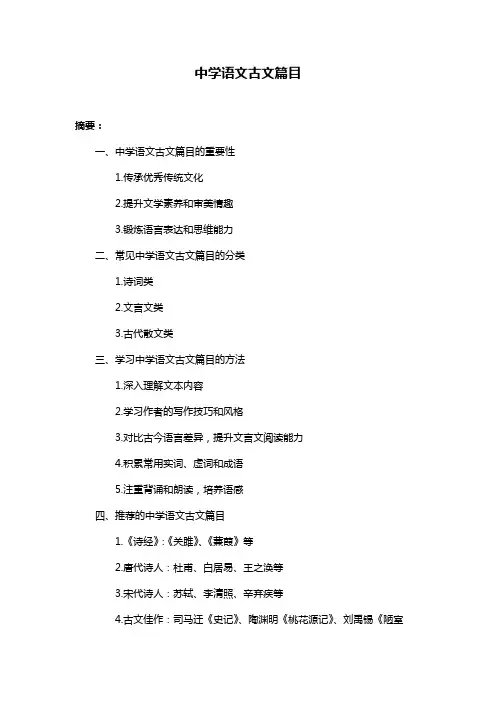 中学语文古文篇目

摘要：

一、中学语文古文篇目的重要性

1.传承优秀传统文化

2.提升文学素养和审美情趣

3.锻炼语言表达和思维能力

二、常见中学语文古文篇目的分类

1.诗词类

2.文言文类

3.古代散文类

三、学习中学语文古文篇目的方法

1.深入理解文本内容

2.学习作者的写作技巧和风格

3.对比古今语言差异，提升文言文阅读能力

4.积累常用实词、虚词和成语

5.注重背诵和朗读，培养语感

四、推荐的中学语文古文篇目

1.《诗经》：《关雎》、《蒹葭》等

2.唐代诗人：杜甫、白居易、王之涣等

3.宋代诗人：苏轼、李清照、辛弃疾等

4.古文佳作：司马迁《史记》、陶渊明《桃花源记》、刘禹锡《陋室